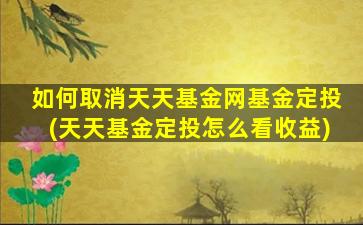 如何取消天天基金网基金定投
(天天基金定投怎么看收益)